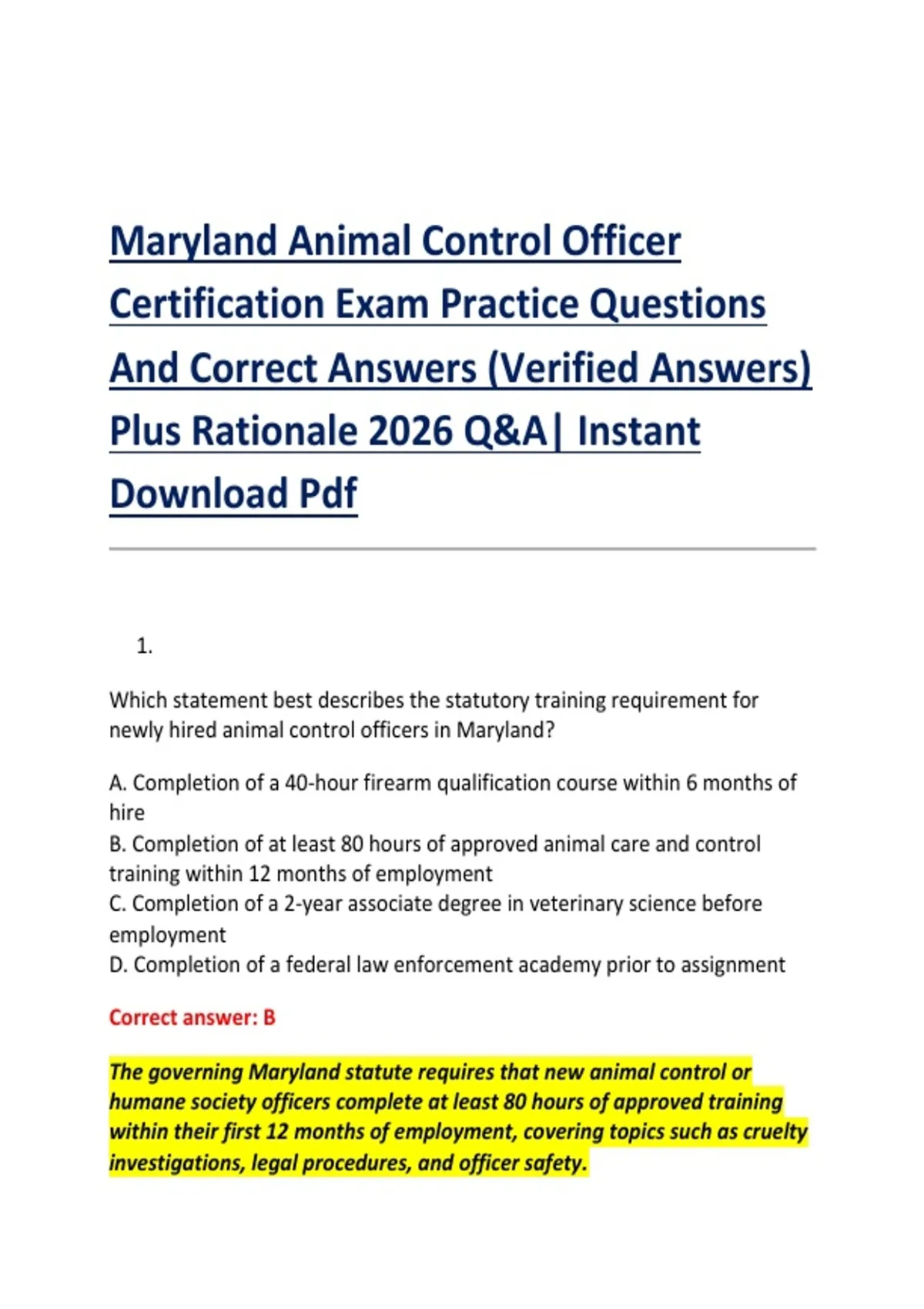 Maryland Animal Control Officer Certification Exam Practice Questions And Correct Answers (Verified Answers) Plus Rationale 2026 Q&A| Instant Download Pdf

1.

Which statement best describes the statutory training requirement for newly hired animal control officers in Maryland?

A. Completion of a 40-hour firearm qualification course within 6 months of hire
B. Completion of at least 80 hours of approved animal care and control training within 12 months of employment
C. Completion of a 2-year associate degree in veterinary science before employment
D. Completion of a federal law enforcement academy prior to assignment

Correct answer: B

The governing Maryland statute requires that new animal control or humane society officers complete at least 80 hours of approved training within their first 12 months of employment, covering topics such as cruelty investigations, legal procedures, and officer safety.